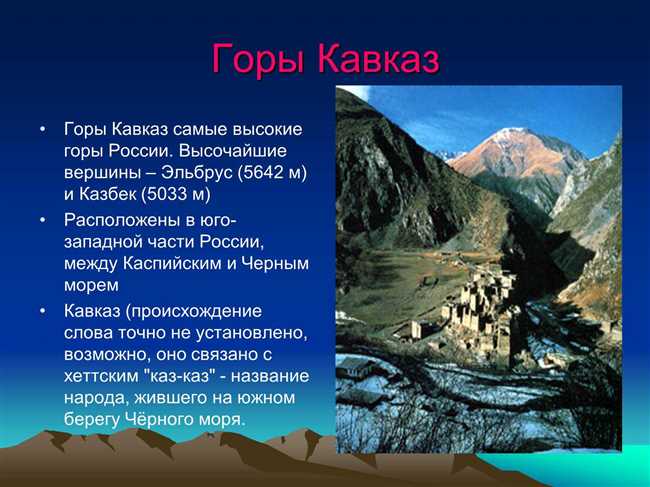 Горы Кавказ

• Горы Кавказ самые высокие горы России. Высочайшие вершины – Эльбрус (5642 м) и Казбек (5033 м)

• Расположены в юго-западной части России, между Каспийским и Черным морем

• Кавказ (происхождение слова точно не установлено, возможно, оно связано с хеттским "каз-каз" - название народа, жившего на южном берегу Чёрного моря.